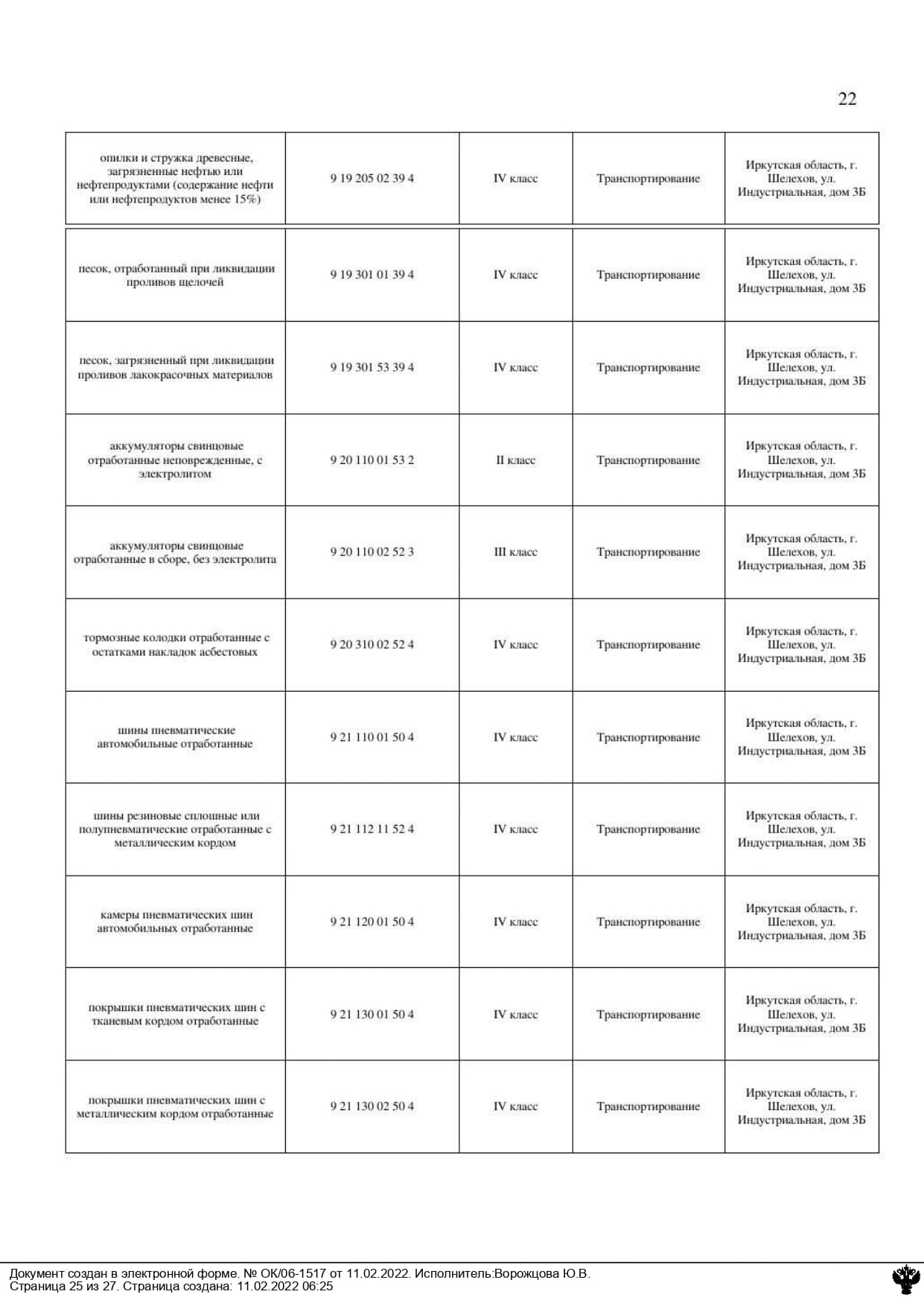 22

| | | | | |
|---|---|---|---|---|
| опилки и стружка древесные, загрязненные нефтью или нефтепродуктами (содержание нефти или нефтепродуктов менее 15%) | 9 19 205 02 39 4 | IV класс | Транспортирование | Иркутская область, г. Шелехов, ул. Индустриальная, дом 3Б |
| песок, отработанный при ликвидации проливов щелочей | 9 19 301 01 39 4 | IV класс | Транспортирование | Иркутская область, г. Шелехов, ул. Индустриальная, дом 3Б |
| песок, загрязненный при ликвидации проливов лакокрасочных материалов | 9 19 301 53 39 4 | IV класс | Транспортирование | Иркутская область, г. Шелехов, ул. Индустриальная, дом 3Б |
| аккумуляторы свинцовые отработанные неповрежденные, с электролитом | 9 20 110 01 53 2 | II класс | Транспортирование | Иркутская область, г. Шелехов, ул. Индустриальная, дом 3Б |
| аккумуляторы свинцовые отработанные в сборе, без электролита | 9 20 110 02 52 3 | III класс | Транспортирование | Иркутская область, г. Шелехов, ул. Индустриальная, дом 3Б |
| тормозные колодки отработанные с остатками накладок асбестовых | 9 20 310 02 52 4 | IV класс | Транспортирование | Иркутская область, г. Шелехов, ул. Индустриальная, дом 3Б |
| шины пневматические автомобильные отработанные | 9 21 110 01 50 4 | IV класс | Транспортирование | Иркутская область, г. Шелехов, ул. Индустриальная, дом 3Б |
| шины резиновые сплошные или полупневматические отработанные с металлическим кордом | 9 21 112 11 52 4 | IV класс | Транспортирование | Иркутская область, г. Шелехов, ул. Индустриальная, дом 3Б |
| камеры пневматических шин автомобильных отработанные | 9 21 120 01 50 4 | IV класс | Транспортирование | Иркутская область, г. Шелехов, ул. Индустриальная, дом 3Б |
| покрышки пневматических шин с тканевым кордом отработанные | 9 21 130 01 50 4 | IV класс | Транспортирование | Иркутская область, г. Шелехов, ул. Индустриальная, дом 3Б |
| покрышки пневматических шин с металлическим кордом отработанные | 9 21 130 02 50 4 | IV класс | Транспортирование | Иркутская область, г. Шелехов, ул. Индустриальная, дом 3Б |

Документ создан в электронной форме. № ОК/06-1517 от 11.02.2022. Исполнитель:Ворожцова Ю.В.
Страница 25 из 27. Страница создана: 11.02.2022 06:25